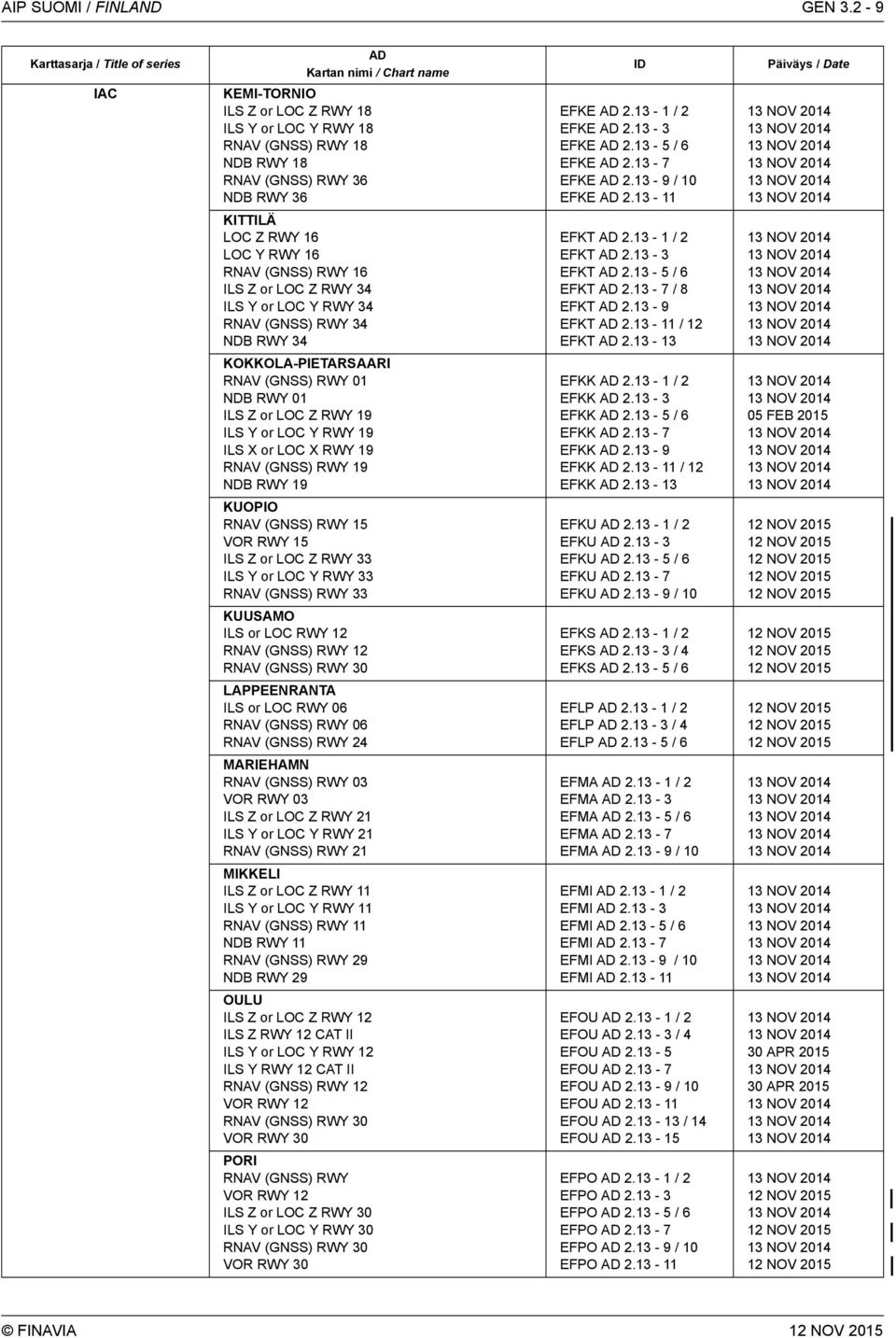 AIP SUOMI / FINLAND GEN 3.2 - 9

| Karttasarja / Title of series | AD Kartan nimi / Chart name | ID | Päiväys / Date |
|---|---|---|---|
| IAC | KEMI-TORNIO | | |
| | ILS Z or LOC Z RWY 18 | EFKE AD 2.13 - 1 / 2 | 13 NOV 2014 |
| | ILS Y or LOC Y RWY 18 | EFKE AD 2.13 - 3 | 13 NOV 2014 |
| | RNAV (GNSS) RWY 18 | EFKE AD 2.13 - 5 / 6 | 13 NOV 2014 |
| | NDB RWY 18 | EFKE AD 2.13 - 7 | 13 NOV 2014 |
| | RNAV (GNSS) RWY 36 | EFKE AD 2.13 - 9 / 10 | 13 NOV 2014 |
| | NDB RWY 36 | EFKE AD 2.13 - 11 | 13 NOV 2014 |
| | KITTILÄ | | |
| | LOC Z RWY 16 | EFKT AD 2.13 - 1 / 2 | 13 NOV 2014 |
| | LOC Y RWY 16 | EFKT AD 2.13 - 3 | 13 NOV 2014 |
| | RNAV (GNSS) RWY 16 | EFKT AD 2.13 - 5 / 6 | 13 NOV 2014 |
| | ILS Z or LOC Z RWY 34 | EFKT AD 2.13 - 7 / 8 | 13 NOV 2014 |
| | ILS Y or LOC Y RWY 34 | EFKT AD 2.13 - 9 | 13 NOV 2014 |
| | RNAV (GNSS) RWY 34 | EFKT AD 2.13 - 11 / 12 | 13 NOV 2014 |
| | NDB RWY 34 | EFKT AD 2.13 - 13 | 13 NOV 2014 |
| | KOKKOLA-PIETARSAARI | | |
| | RNAV (GNSS) RWY 01 | EFKK AD 2.13 - 1 / 2 | 13 NOV 2014 |
| | NDB RWY 01 | EFKK AD 2.13 - 3 | 13 NOV 2014 |
| | ILS Z or LOC Z RWY 19 | EFKK AD 2.13 - 5 / 6 | 05 FEB 2015 |
| | ILS Y or LOC Y RWY 19 | EFKK AD 2.13 - 7 | 13 NOV 2014 |
| | ILS X or LOC X RWY 19 | EFKK AD 2.13 - 9 | 13 NOV 2014 |
| | RNAV (GNSS) RWY 19 | EFKK AD 2.13 - 11 / 12 | 13 NOV 2014 |
| | NDB RWY 19 | EFKK AD 2.13 - 13 | 13 NOV 2014 |
| | KUOPIO | | |
| | RNAV (GNSS) RWY 15 | EFKU AD 2.13 - 1 / 2 | 12 NOV 2015 |
| | VOR RWY 15 | EFKU AD 2.13 - 3 | 12 NOV 2015 |
| | ILS Z or LOC Z RWY 33 | EFKU AD 2.13 - 5 / 6 | 12 NOV 2015 |
| | ILS Y or LOC Y RWY 33 | EFKU AD 2.13 - 7 | 12 NOV 2015 |
| | RNAV (GNSS) RWY 33 | EFKU AD 2.13 - 9 / 10 | 12 NOV 2015 |
| | KUUSAMO | | |
| | ILS or LOC RWY 12 | EFKS AD 2.13 - 1 / 2 | 12 NOV 2015 |
| | RNAV (GNSS) RWY 12 | EFKS AD 2.13 - 3 / 4 | 12 NOV 2015 |
| | RNAV (GNSS) RWY 30 | EFKS AD 2.13 - 5 / 6 | 12 NOV 2015 |
| | LAPPEENRANTA | | |
| | ILS or LOC RWY 06 | EFLP AD 2.13 - 1 / 2 | 12 NOV 2015 |
| | RNAV (GNSS) RWY 06 | EFLP AD 2.13 - 3 / 4 | 12 NOV 2015 |
| | RNAV (GNSS) RWY 24 | EFLP AD 2.13 - 5 / 6 | 12 NOV 2015 |
| | MARIEHAMN | | |
| | RNAV (GNSS) RWY 03 | EFMA AD 2.13 - 1 / 2 | 13 NOV 2014 |
| | VOR RWY 03 | EFMA AD 2.13 - 3 | 13 NOV 2014 |
| | ILS Z or LOC Z RWY 21 | EFMA AD 2.13 - 5 / 6 | 13 NOV 2014 |
| | ILS Y or LOC Y RWY 21 | EFMA AD 2.13 - 7 | 13 NOV 2014 |
| | RNAV (GNSS) RWY 21 | EFMA AD 2.13 - 9 / 10 | 13 NOV 2014 |
| | MIKKELI | | |
| | ILS Z or LOC Z RWY 11 | EFMI AD 2.13 - 1 / 2 | 13 NOV 2014 |
| | ILS Y or LOC Y RWY 11 | EFMI AD 2.13 - 3 | 13 NOV 2014 |
| | RNAV (GNSS) RWY 11 | EFMI AD 2.13 - 5 / 6 | 13 NOV 2014 |
| | NDB RWY 11 | EFMI AD 2.13 - 7 | 13 NOV 2014 |
| | RNAV (GNSS) RWY 29 | EFMI AD 2.13 - 9 / 10 | 13 NOV 2014 |
| | NDB RWY 29 | EFMI AD 2.13 - 11 | 13 NOV 2014 |
| | OULU | | |
| | ILS Z or LOC Z RWY 12 | EFOU AD 2.13 - 1 / 2 | 13 NOV 2014 |
| | ILS Z RWY 12 CAT II | EFOU AD 2.13 - 3 / 4 | 13 NOV 2014 |
| | ILS Y or LOC Y RWY 12 | EFOU AD 2.13 - 5 | 30 APR 2015 |
| | ILS Y RWY 12 CAT II | EFOU AD 2.13 - 7 | 13 NOV 2014 |
| | RNAV (GNSS) RWY 12 | EFOU AD 2.13 - 9 / 10 | 30 APR 2015 |
| | VOR RWY 12 | EFOU AD 2.13 - 11 | 13 NOV 2014 |
| | RNAV (GNSS) RWY 30 | EFOU AD 2.13 - 13 / 14 | 13 NOV 2014 |
| | VOR RWY 30 | EFOU AD 2.13 - 15 | 13 NOV 2014 |
| | PORI | | |
| | RNAV (GNSS) RWY | EFPO AD 2.13 - 1 / 2 | 13 NOV 2014 |
| | VOR RWY 12 | EFPO AD 2.13 - 3 | 12 NOV 2015 |
| | ILS Z or LOC Z RWY 30 | EFPO AD 2.13 - 5 / 6 | 13 NOV 2014 |
| | ILS Y or LOC Y RWY 30 | EFPO AD 2.13 - 7 | 12 NOV 2015 |
| | RNAV (GNSS) RWY 30 | EFPO AD 2.13 - 9 / 10 | 13 NOV 2014 |
| | VOR RWY 30 | EFPO AD 2.13 - 11 | 12 NOV 2015 |

© FINAVIA 12 NOV 2015